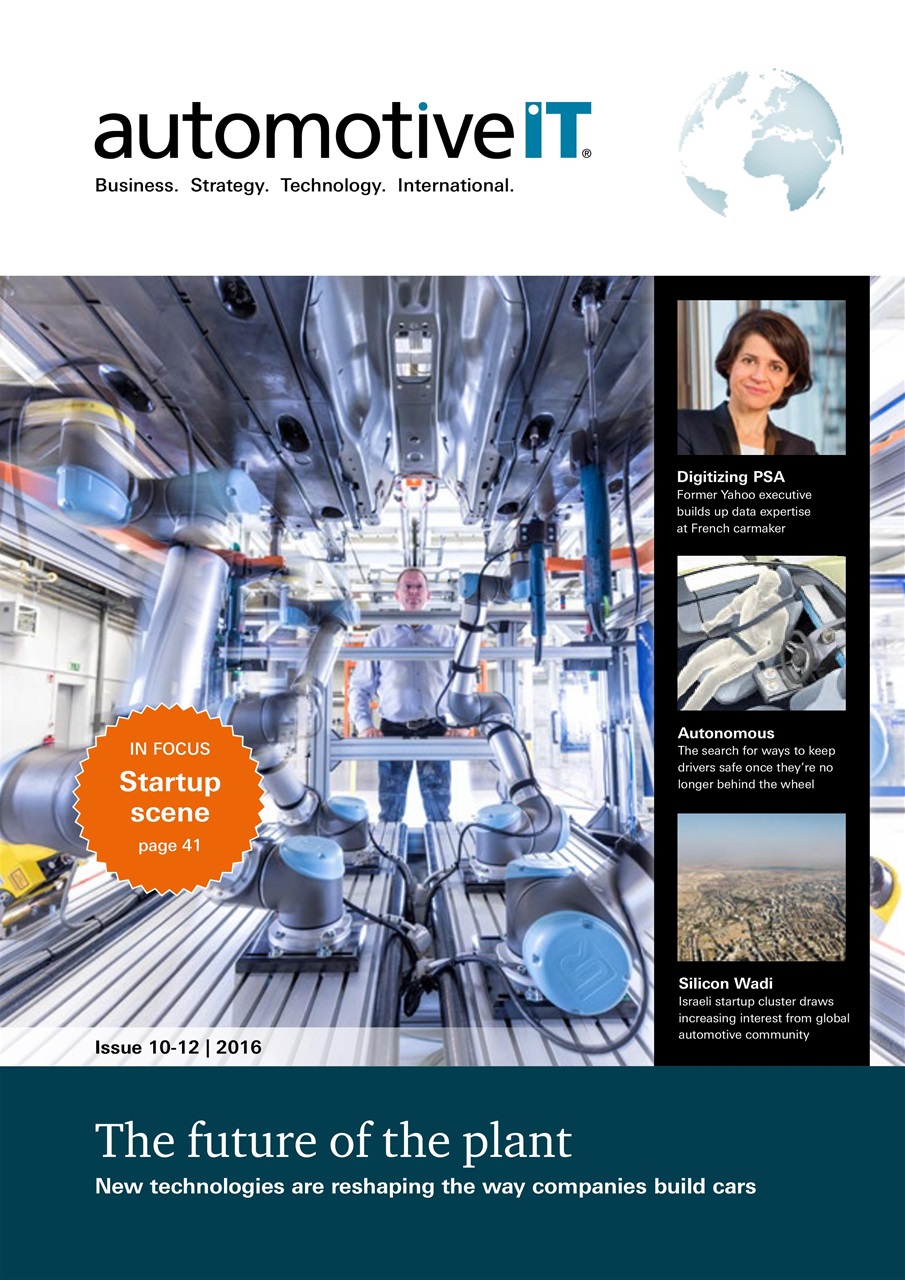 automotiveIT®

Business. Strategy. Technology. International.

IN FOCUS
Startup scene
page 41

Digitizing PSA
Former Yahoo executive builds up data expertise at French carmaker

Autonomous
The search for ways to keep drivers safe once they're no longer behind the wheel

Silicon Wadi
Israeli startup cluster draws increasing interest from global automotive community

Issue 10-12 | 2016

The future of the plant
New technologies are reshaping the way companies build cars